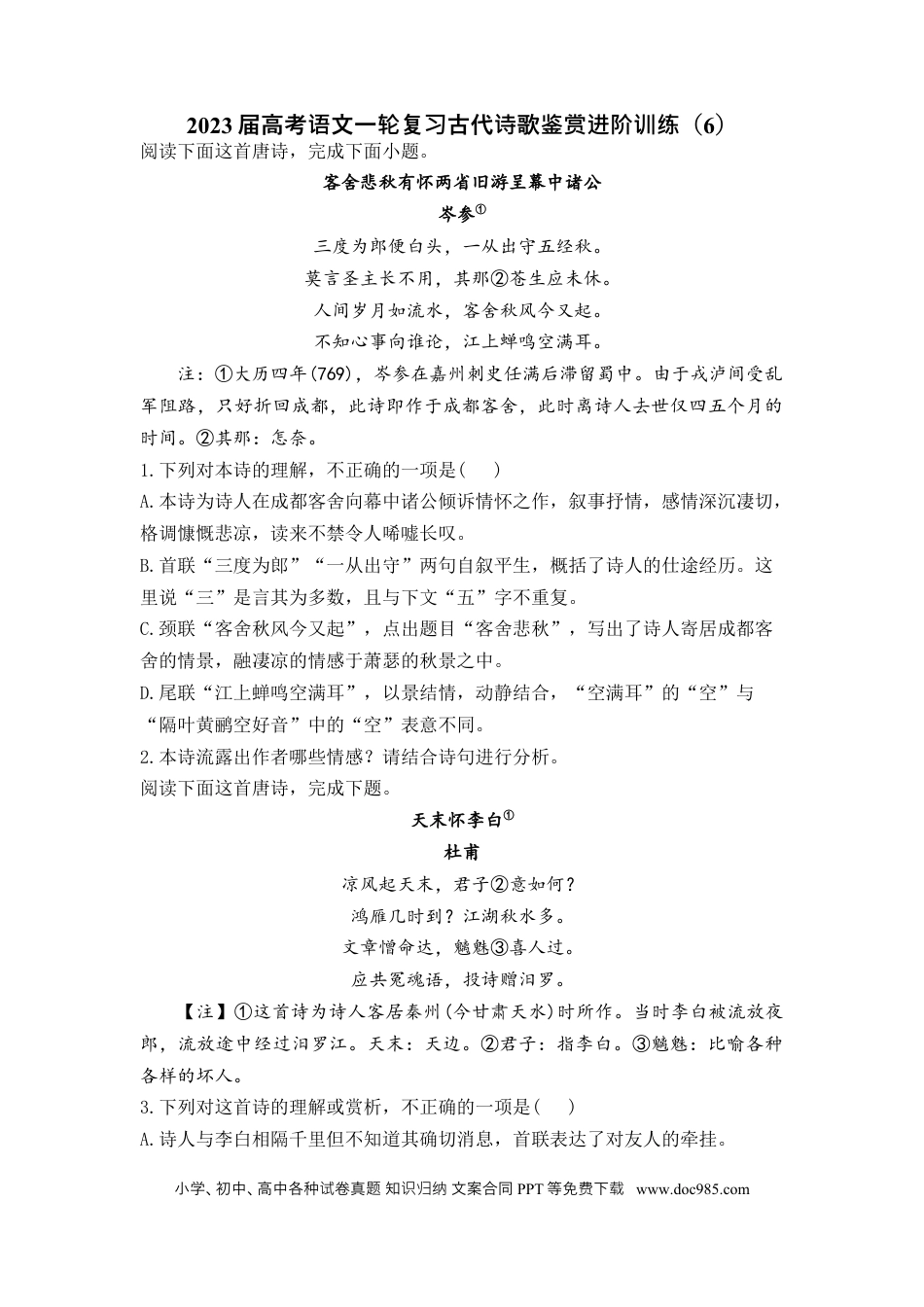 2023届高考语文一轮复习古代诗歌鉴赏进阶训练（6）

阅读下面这首唐诗，完成下面小题。

客舍悲秋有怀两省旧游呈幕中诸公

岑参$^{①}$

三度为郎便白头，一从出守五经秋。

莫言圣主长不用，其那②苍生应未休。

人间岁月如流水，客舍秋风今又起。

不知心事向谁论，江上蝉鸣空满耳。

注：①大历四年(769)，岑参在嘉州刺史任满后滞留蜀中。由于戎泸间受乱军阻路，只好折回成都，此诗即作于成都客舍，此时离诗人去世仅四五个月的时间。②其那：怎奈。

1.下列对本诗的理解，不正确的一项是(　)

A.本诗为诗人在成都客舍向幕中诸公倾诉情怀之作，叙事抒情，感情深沉凄切，格调慷慨悲凉，读来不禁令人唏嘘长叹。

B.首联“三度为郎”“一从出守”两句自叙平生，概括了诗人的仕途经历。这里说“三”是言其为多数，且与下文“五”字不重复。

C.颈联“客舍秋风今又起”，点出题目“客舍悲秋”，写出了诗人寄居成都客舍的情景，融凄凉的情感于萧瑟的秋景之中。

D.尾联“江上蝉鸣空满耳”，以景结情，动静结合，“空满耳”的“空”与“隔叶黄鹂空好音”中的“空”表意不同。

2.本诗流露出作者哪些情感？请结合诗句进行分析。

阅读下面这首唐诗，完成下题。

天末怀李白$^{①}$

杜甫

凉风起天末，君子②意如何？

鸿雁几时到？江湖秋水多。

文章憎命达，魑魅③喜人过。

应共冤魂语，投诗赠汨罗。

【注】①这首诗为诗人客居秦州(今甘肃天水)时所作。当时李白被流放夜郎，流放途中经过汨罗江。天末：天边。②君子：指李白。③魑魅：比喻各种各样的坏人。

3.下列对这首诗的理解或赏析，不正确的一项是(　)

A.诗人与李白相隔千里但不知道其确切消息，首联表达了对友人的牵挂。

小学、初中、高中各种试卷真题 知识归纳 文案合同 PPT等免费下载 www.doc985.com